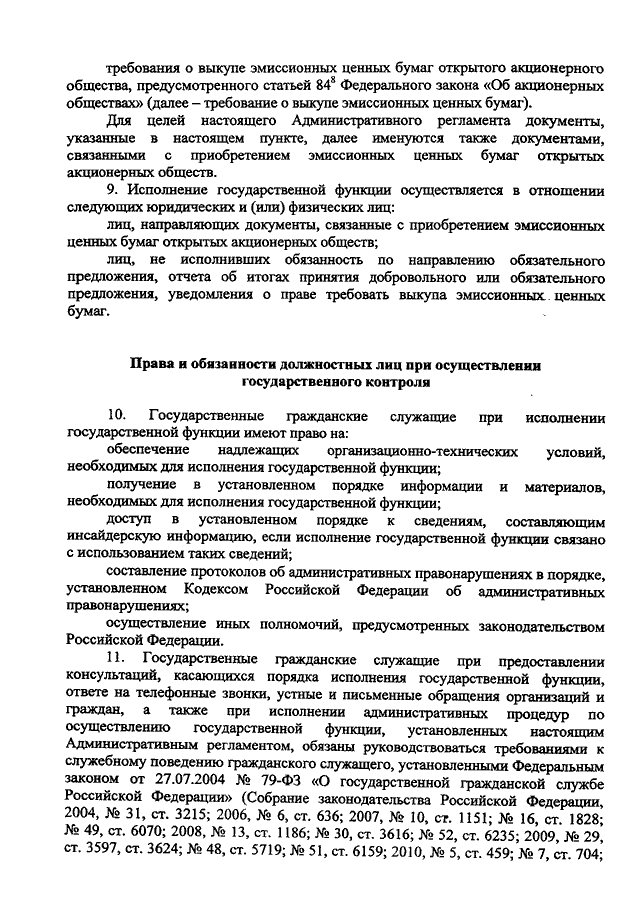 требования о выкупе эмиссионных ценных бумаг открытого акционерного общества, предусмотренного статьей $84^8$ Федерального закона «Об акционерных обществах» (далее – требование о выкупе эмиссионных ценных бумаг).

Для целей настоящего Административного регламента документы, указанные в настоящем пункте, далее именуются также документами, связанными с приобретением эмиссионных ценных бумаг открытых акционерных обществ.

9. Исполнение государственной функции осуществляется в отношении следующих юридических и (или) физических лиц:

лиц, направляющих документы, связанные с приобретением эмиссионных ценных бумаг открытых акционерных обществ;

лиц, не исполнивших обязанность по направлению обязательного предложения, отчета об итогах принятия добровольного или обязательного предложения, уведомления о праве требовать выкупа эмиссионных ценных бумаг.

Права и обязанности должностных лиц при осуществлении государственного контроля

10. Государственные гражданские служащие при исполнении государственной функции имеют право на:

обеспечение надлежащих организационно-технических условий, необходимых для исполнения государственной функции;

получение в установленном порядке информации и материалов, необходимых для исполнения государственной функции;

доступ в установленном порядке к сведениям, составляющим инсайдерскую информацию, если исполнение государственной функции связано с использованием таких сведений;

составление протоколов об административных правонарушениях в порядке, установленном Кодексом Российской Федерации об административных правонарушениях;

осуществление иных полномочий, предусмотренных законодательством Российской Федерации.

11. Государственные гражданские служащие при предоставлении консультаций, касающихся порядка исполнения государственной функции, ответе на телефонные звонки, устные и письменные обращения организаций и граждан, а также при исполнении административных процедур по осуществлению государственной функции, установленных настоящим Административным регламентом, обязаны руководствоваться требованиями к служебному поведению гражданского служащего, установленными Федеральным законом от 27.07.2004 № 79-ФЗ «О государственной гражданской службе Российской Федерации» (Собрание законодательства Российской Федерации, 2004, № 31, ст. 3215; 2006, № 6, ст. 636; 2007, № 10, ст. 1151; № 16, ст. 1828; № 49, ст. 6070; 2008, № 13, ст. 1186; № 30, ст. 3616; № 52, ст. 6235; 2009, № 29, ст. 3597, ст. 3624; № 48, ст. 5719; № 51, ст. 6159; 2010, № 5, ст. 459; № 7, ст. 704;